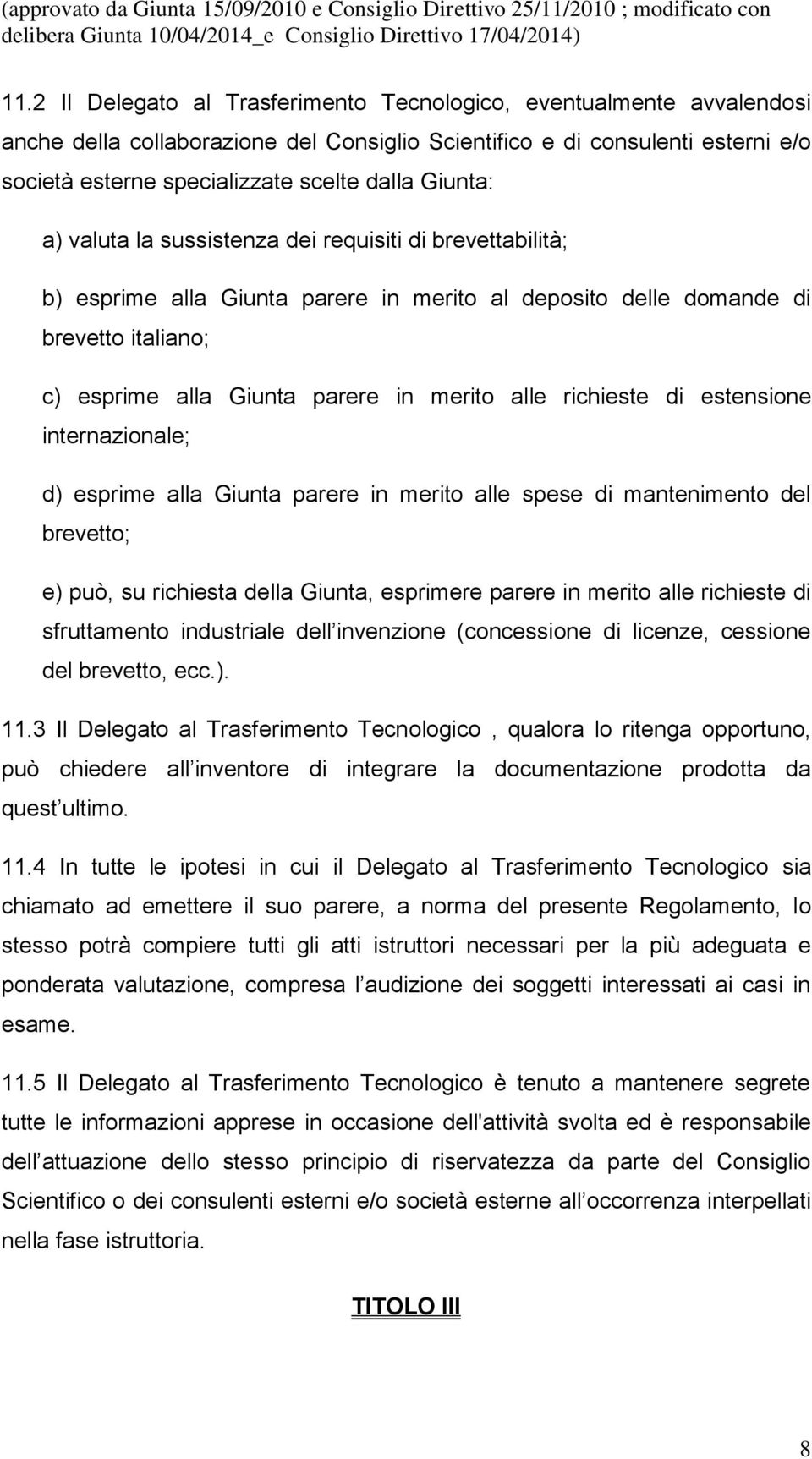 (approvato da Giunta 15/09/2010 e Consiglio Direttivo 25/11/2010 ; modificato con delibera Giunta 10/04/2014_e Consiglio Direttivo 17/04/2014)

11.2 Il Delegato al Trasferimento Tecnologico, eventualmente avvalendosi anche della collaborazione del Consiglio Scientifico e di consulenti esterni e/o società esterne specializzate scelte dalla Giunta:

a) valuta la sussistenza dei requisiti di brevettabilità;

b) esprime alla Giunta parere in merito al deposito delle domande di brevetto italiano;

c) esprime alla Giunta parere in merito alle richieste di estensione internazionale;

d) esprime alla Giunta parere in merito alle spese di mantenimento del brevetto;

e) può, su richiesta della Giunta, esprimere parere in merito alle richieste di sfruttamento industriale dell invenzione (concessione di licenze, cessione del brevetto, ecc.).

11.3 Il Delegato al Trasferimento Tecnologico , qualora lo ritenga opportuno, può chiedere all inventore di integrare la documentazione prodotta da quest ultimo.

11.4 In tutte le ipotesi in cui il Delegato al Trasferimento Tecnologico sia chiamato ad emettere il suo parere, a norma del presente Regolamento, lo stesso potrà compiere tutti gli atti istruttori necessari per la più adeguata e ponderata valutazione, compresa l audizione dei soggetti interessati ai casi in esame.

11.5 Il Delegato al Trasferimento Tecnologico è tenuto a mantenere segrete tutte le informazioni apprese in occasione dell'attività svolta ed è responsabile dell attuazione dello stesso principio di riservatezza da parte del Consiglio Scientifico o dei consulenti esterni e/o società esterne all occorrenza interpellati nella fase istruttoria.

TITOLO III

8